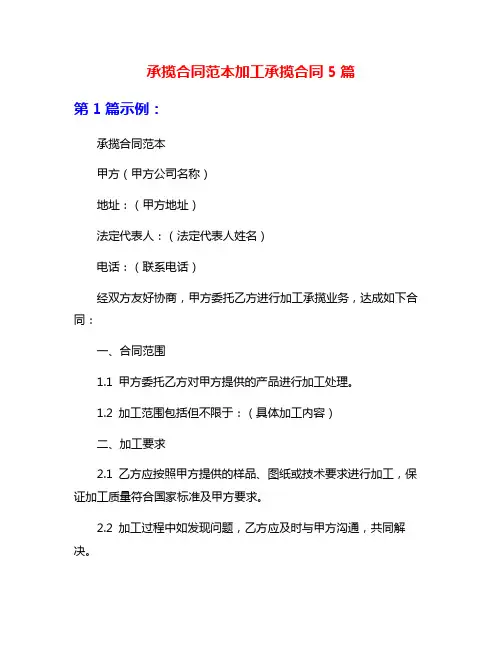 承揽合同范本加工承揽合同 5 篇

第 1 篇示例：

承揽合同范本

甲方（甲方公司名称）

地址：（甲方地址）

法定代表人：（法定代表人姓名）

电话：（联系电话）

经双方友好协商，甲方委托乙方进行加工承揽业务，达成如下合同：

一、合同范围

1.1 甲方委托乙方对甲方提供的产品进行加工处理。

1.2 加工范围包括但不限于：（具体加工内容）

二、加工要求

2.1 乙方应按照甲方提供的样品、图纸或技术要求进行加工，保证加工质量符合国家标准及甲方要求。

2.2 加工过程中如发现问题，乙方应及时与甲方沟通，共同解决。